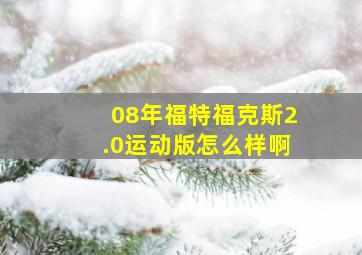 08年福特福克斯2.0运动版怎么样啊